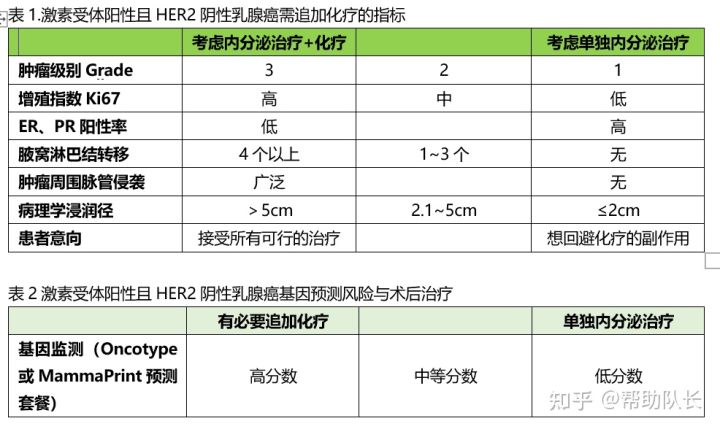 表 1.激素受体阳性且 HER2 阴性乳腺癌需追加化疗的指标

| | 考虑内分泌治疗+化疗 | | 考虑单独内分泌治疗 |
|---|---|---|---|
| 肿瘤级别 Grade | 3 | 2 | 1 |
| 增殖指数 Ki67 | 高 | 中 | 低 |
| ER、PR 阳性率 | 低 | | 高 |
| 腋窝淋巴结转移 | 4 个以上 | 1~3 个 | 无 |
| 肿瘤周围脉管侵袭 | 广泛 | | 无 |
| 病理学浸润径 | > 5cm | 2.1~5cm | ≤2cm |
| 患者意向 | 接受所有可行的治疗 | | 想回避化疗的副作用 |

表 2 激素受体阳性且 HER2 阴性乳腺癌基因预测风险与术后治疗

| | 有必要追加化疗 | | 单独内分泌治疗 |
|---|---|---|---|
| 基因监测（Oncotype 或 MammaPrint 预测套餐） | 高分数 | 中等分数 | 低分数 |

知乎 @帮助队长